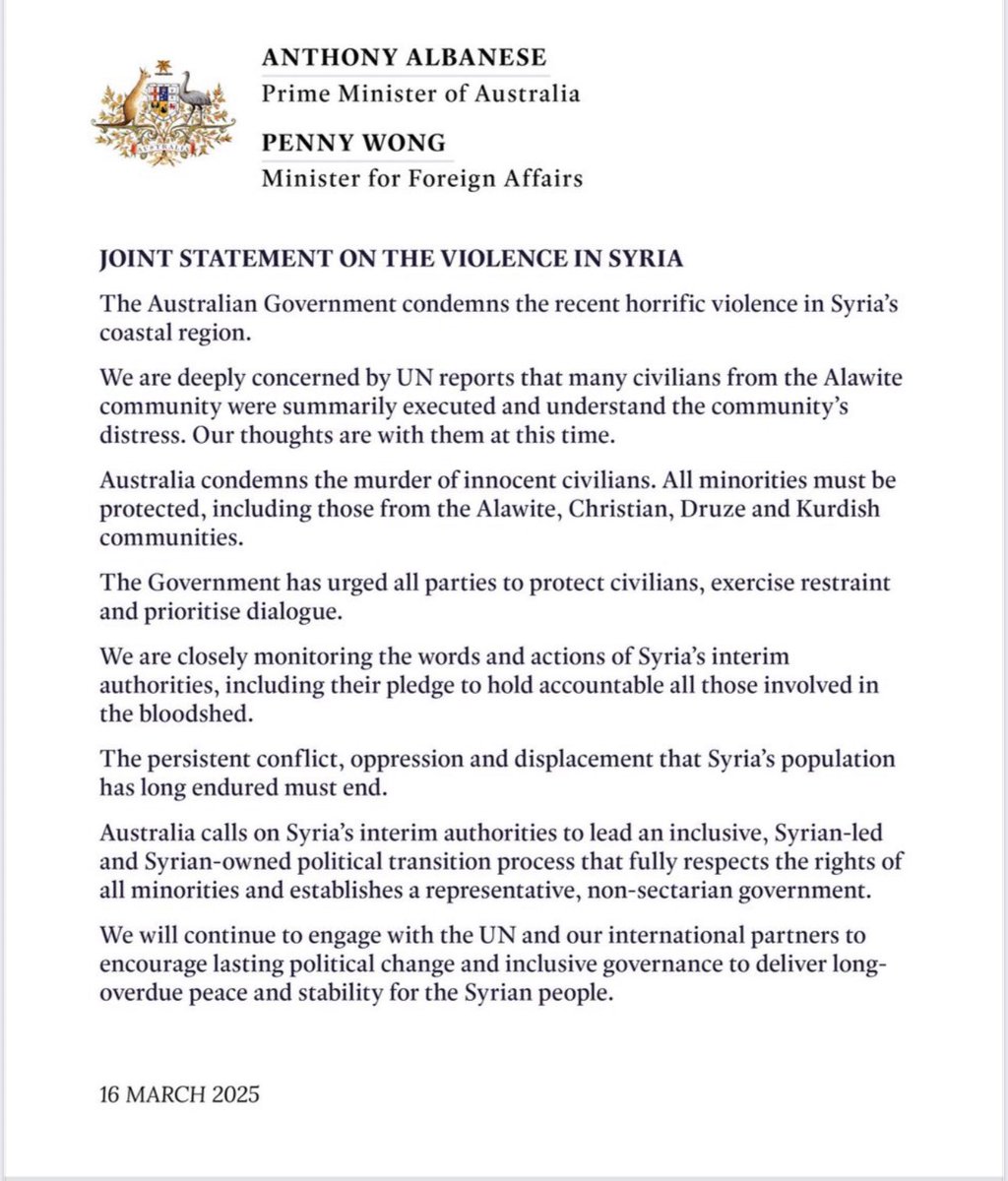 AUSTRALIA

ANTHONY ALBANESE
Prime Minister of Australia

PENNY WONG
Minister for Foreign Affairs

JOINT STATEMENT ON THE VIOLENCE IN SYRIA

The Australian Government condemns the recent horrific violence in Syria's coastal region.

We are deeply concerned by UN reports that many civilians from the Alawite community were summarily executed and understand the community's distress. Our thoughts are with them at this time.

Australia condemns the murder of innocent civilians. All minorities must be protected, including those from the Alawite, Christian, Druze and Kurdish communities.

The Government has urged all parties to protect civilians, exercise restraint and prioritise dialogue.

We are closely monitoring the words and actions of Syria's interim authorities, including their pledge to hold accountable all those involved in the bloodshed.

The persistent conflict, oppression and displacement that Syria's population has long endured must end.

Australia calls on Syria's interim authorities to lead an inclusive, Syrian-led and Syrian-owned political transition process that fully respects the rights of all minorities and establishes a representative, non-sectarian government.

We will continue to engage with the UN and our international partners to encourage lasting political change and inclusive governance to deliver long-overdue peace and stability for the Syrian people.

16 MARCH 2025